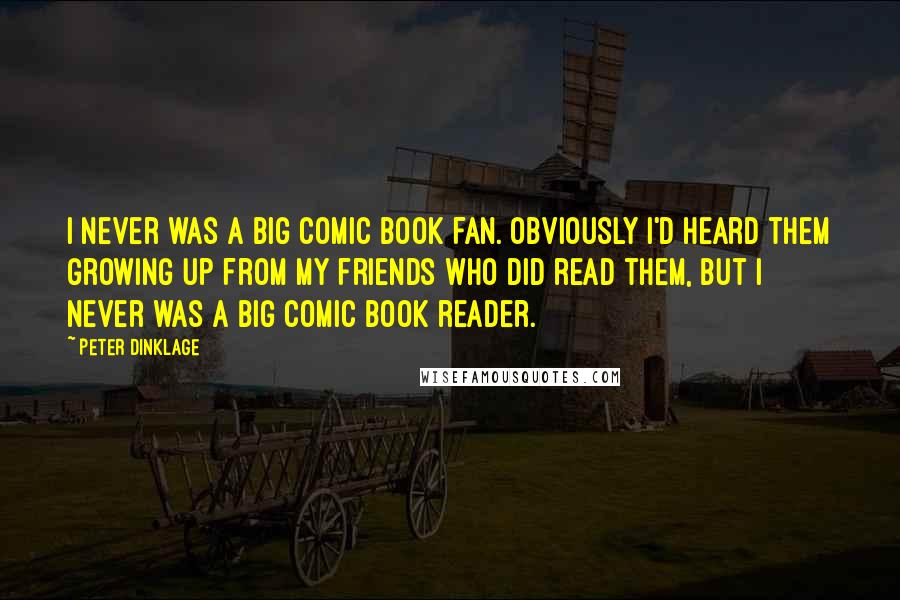 I NEVER WAS A BIG COMIC BOOK FAN. OBVIOUSLY I'D HEARD THEM GROWING UP FROM MY FRIENDS WHO DID READ THEM, BUT I NEVER WAS A BIG COMIC BOOK READER.

~ PETER DINKLAGE

WISEFAMOUSQUOTES.COM